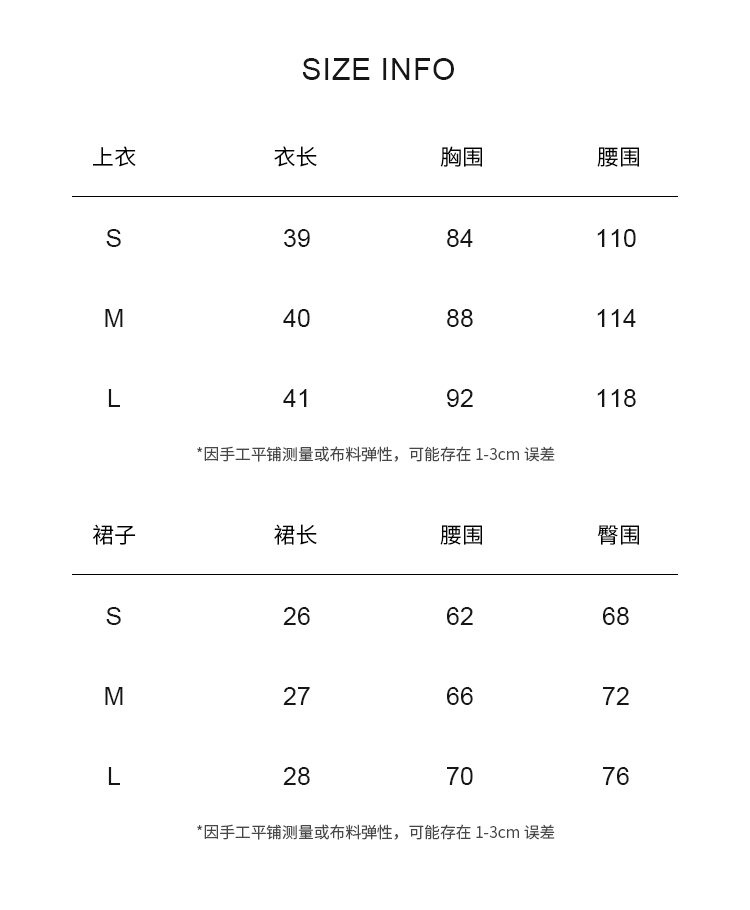 SIZE INFO

| 上衣 | 衣长 | 胸围 | 腰围 |
|---|---|---|---|
| S | 39 | 84 | 110 |
| M | 40 | 88 | 114 |
| L | 41 | 92 | 118 |

*因手工平铺测量或布料弹性，可能存在1-3cm误差

| 裙子 | 裙长 | 腰围 | 臀围 |
|---|---|---|---|
| S | 26 | 62 | 68 |
| M | 27 | 66 | 72 |
| L | 28 | 70 | 76 |

*因手工平铺测量或布料弹性，可能存在1-3cm误差